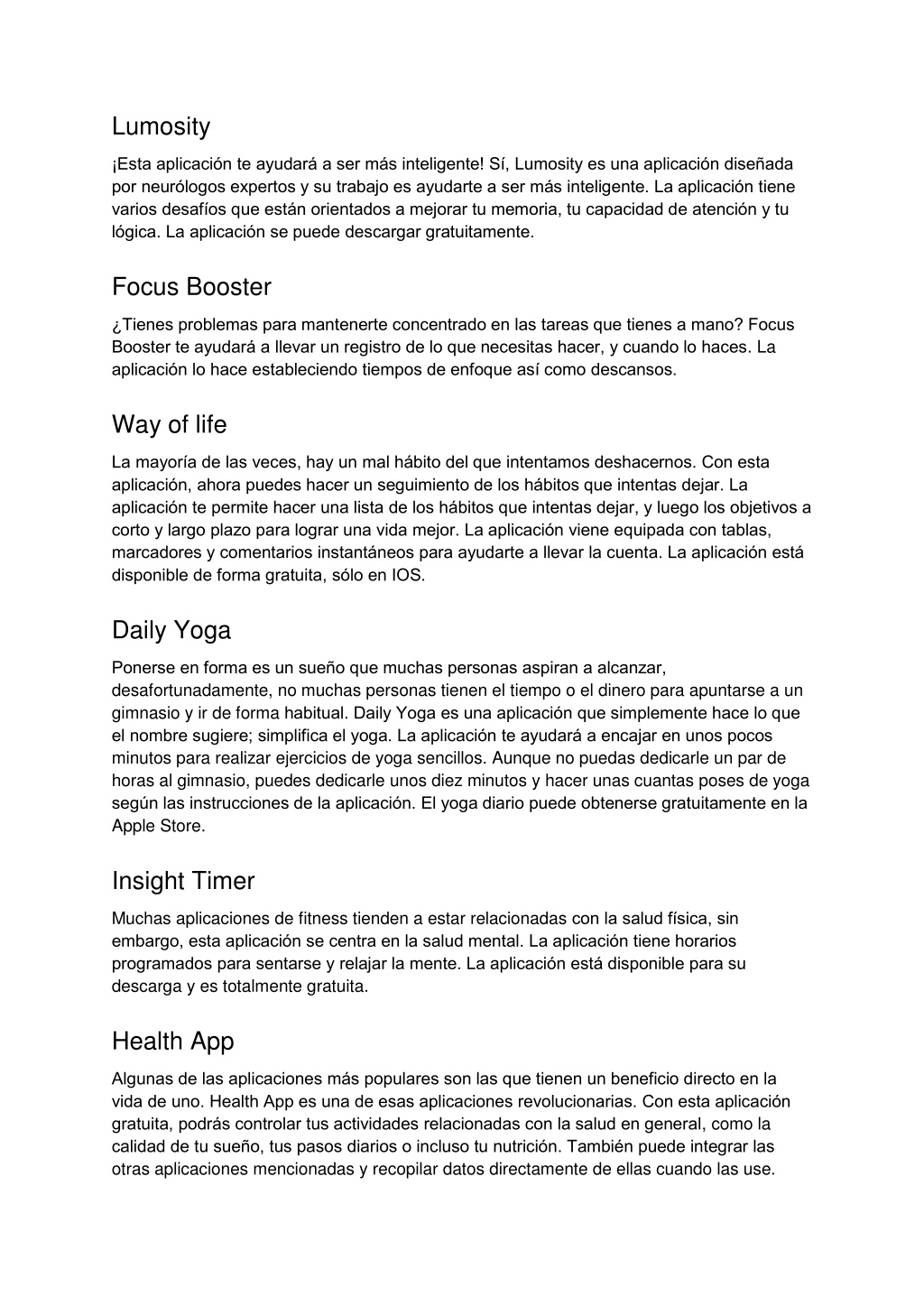 Lumosity

¡Esta aplicación te ayudará a ser más inteligente! Sí, Lumosity es una aplicación diseñada por neurólogos expertos y su trabajo es ayudarte a ser más inteligente. La aplicación tiene varios desafíos que están orientados a mejorar tu memoria, tu capacidad de atención y tu lógica. La aplicación se puede descargar gratuitamente.

Focus Booster

¿Tienes problemas para mantenerte concentrado en las tareas que tienes a mano? Focus Booster te ayudará a llevar un registro de lo que necesitas hacer, y cuando lo haces. La aplicación lo hace estableciendo tiempos de enfoque así como descansos.

Way of life

La mayoría de las veces, hay un mal hábito del que intentamos deshacernos. Con esta aplicación, ahora puedes hacer un seguimiento de los hábitos que intentas dejar. La aplicación te permite hacer una lista de los hábitos que intentas dejar, y luego los objetivos a corto y largo plazo para lograr una vida mejor. La aplicación viene equipada con tablas, marcadores y comentarios instantáneos para ayudarte a llevar la cuenta. La aplicación está disponible de forma gratuita, sólo en IOS.

Daily Yoga

Ponerse en forma es un sueño que muchas personas aspiran a alcanzar, desafortunadamente, no muchas personas tienen el tiempo o el dinero para apuntarse a un gimnasio y ir de forma habitual. Daily Yoga es una aplicación que simplemente hace lo que el nombre sugiere; simplifica el yoga. La aplicación te ayudará a encajar en unos pocos minutos para realizar ejercicios de yoga sencillos. Aunque no puedas dedicarle un par de horas al gimnasio, puedes dedicarle unos diez minutos y hacer unas cuantas poses de yoga según las instrucciones de la aplicación. El yoga diario puede obtenerse gratuitamente en la Apple Store.

Insight Timer

Muchas aplicaciones de fitness tienden a estar relacionadas con la salud física, sin embargo, esta aplicación se centra en la salud mental. La aplicación tiene horarios programados para sentarse y relajar la mente. La aplicación está disponible para su descarga y es totalmente gratuita.

Health App

Algunas de las aplicaciones más populares son las que tienen un beneficio directo en la vida de uno. Health App es una de esas aplicaciones revolucionarias. Con esta aplicación gratuita, podrás controlar tus actividades relacionadas con la salud en general, como la calidad de tu sueño, tus pasos diarios o incluso tu nutrición. También puede integrar las otras aplicaciones mencionadas y recopilar datos directamente de ellas cuando las use.